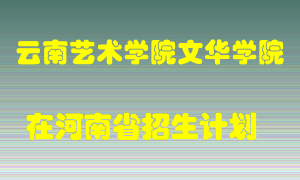 云南艺术学院文华学院

在河南省招生计划